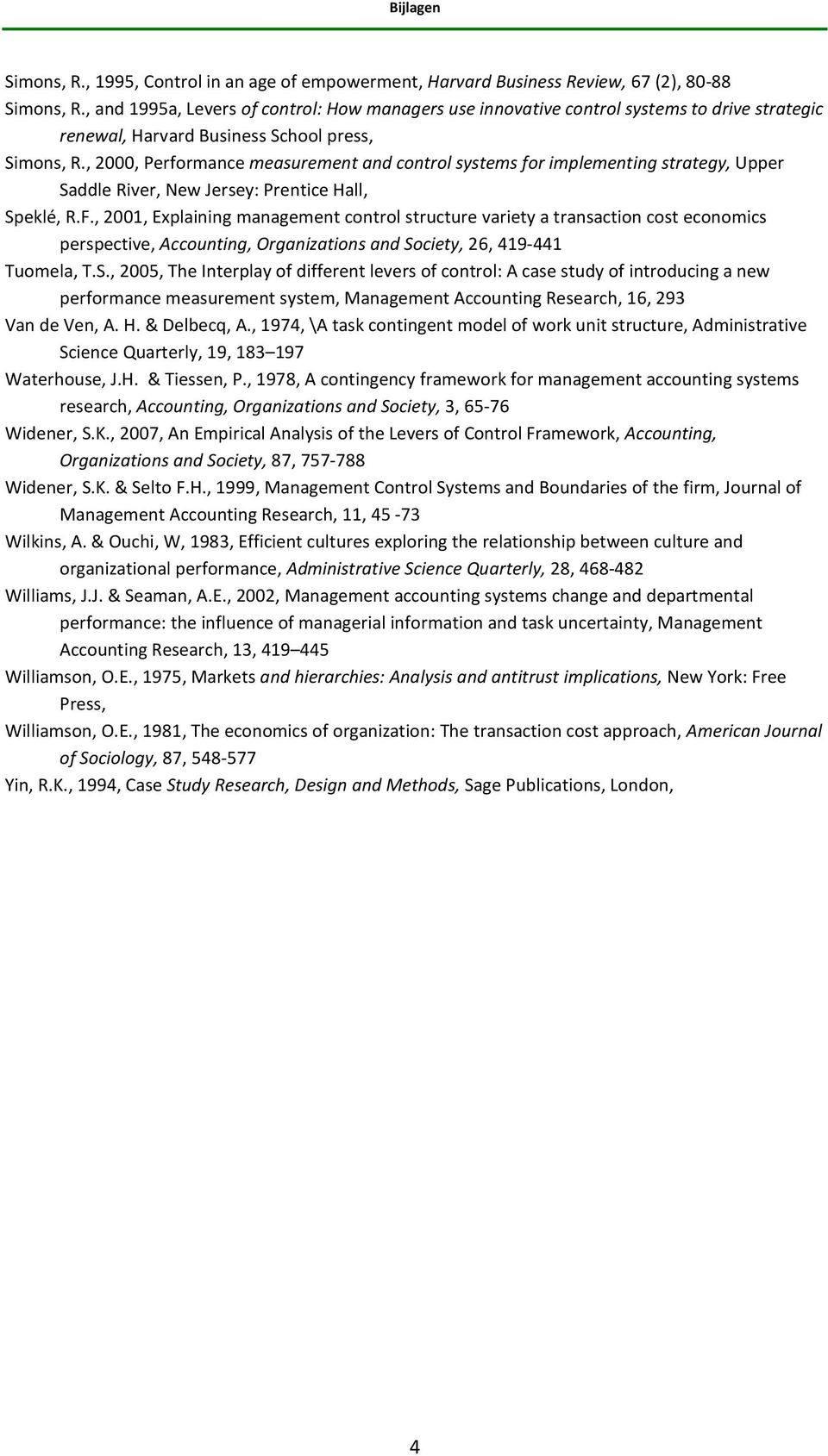 Bijlagen

Simons, R., 1995, Control in an age of empowerment, Harvard Business Review, 67 (2), 80-88

Simons, R., and 1995a, Levers of control: How managers use innovative control systems to drive strategic renewal, Harvard Business School press,

Simons, R., 2000, Performance measurement and control systems for implementing strategy, Upper Saddle River, New Jersey: Prentice Hall,

Speklé, R.F., 2001, Explaining management control structure variety a transaction cost economics perspective, Accounting, Organizations and Society, 26, 419-441

Tuomela, T.S., 2005, The Interplay of different levers of control: A case study of introducing a new performance measurement system, Management Accounting Research, 16, 293

Van de Ven, A. H. & Delbecq, A., 1974, \A task contingent model of work unit structure, Administrative Science Quarterly, 19, 183–197

Waterhouse, J.H. & Tiessen, P., 1978, A contingency framework for management accounting systems research, Accounting, Organizations and Society, 3, 65-76

Widener, S.K., 2007, An Empirical Analysis of the Levers of Control Framework, Accounting, Organizations and Society, 87, 757-788

Widener, S.K. & Selto F.H., 1999, Management Control Systems and Boundaries of the firm, Journal of Management Accounting Research, 11, 45 -73

Wilkins, A. & Ouchi, W, 1983, Efficient cultures exploring the relationship between culture and organizational performance, Administrative Science Quarterly, 28, 468-482

Williams, J.J. & Seaman, A.E., 2002, Management accounting systems change and departmental performance: the influence of managerial information and task uncertainty, Management Accounting Research, 13, 419–445

Williamson, O.E., 1975, Markets and hierarchies: Analysis and antitrust implications, New York: Free Press,

Williamson, O.E., 1981, The economics of organization: The transaction cost approach, American Journal of Sociology, 87, 548-577

Yin, R.K., 1994, Case Study Research, Design and Methods, Sage Publications, London,

4